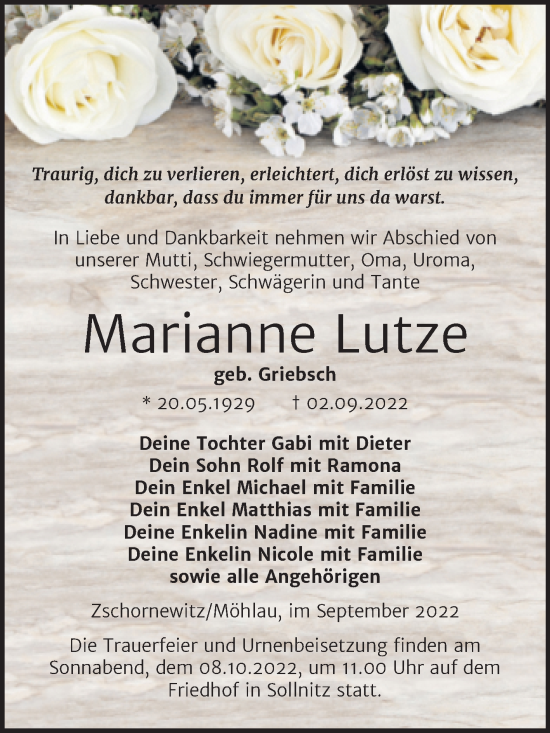 Traurig, dich zu verlieren, erleichtert, dich erlöst zu wissen, dankbar, dass du immer für uns da warst.

In Liebe und Dankbarkeit nehmen wir Abschied von unserer Mutti, Schwiegermutter, Oma, Uroma, Schwester, Schwägerin und Tante

Marianne Lutze

geb. Griebsch

* 20.05.1929 † 02.09.2022

Deine Tochter Gabi mit Dieter
Dein Sohn Rolf mit Ramona
Dein Enkel Michael mit Familie
Dein Enkel Matthias mit Familie
Deine Enkelin Nadine mit Familie
Deine Enkelin Nicole mit Familie
sowie alle Angehörigen

Zschornewitz/Möhlau, im September 2022

Die Trauerfeier und Urnenbeisetzung finden am Sonnabend, dem 08.10.2022, um 11.00 Uhr auf dem Friedhof in Sollnitz statt.